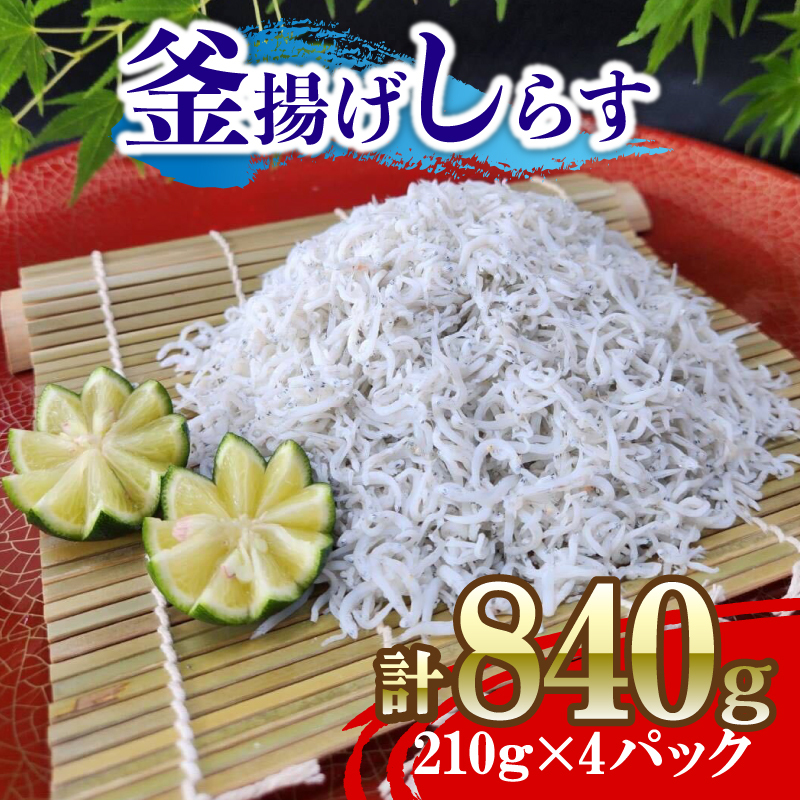 釜揚げしらす

計840g
210g×4パック